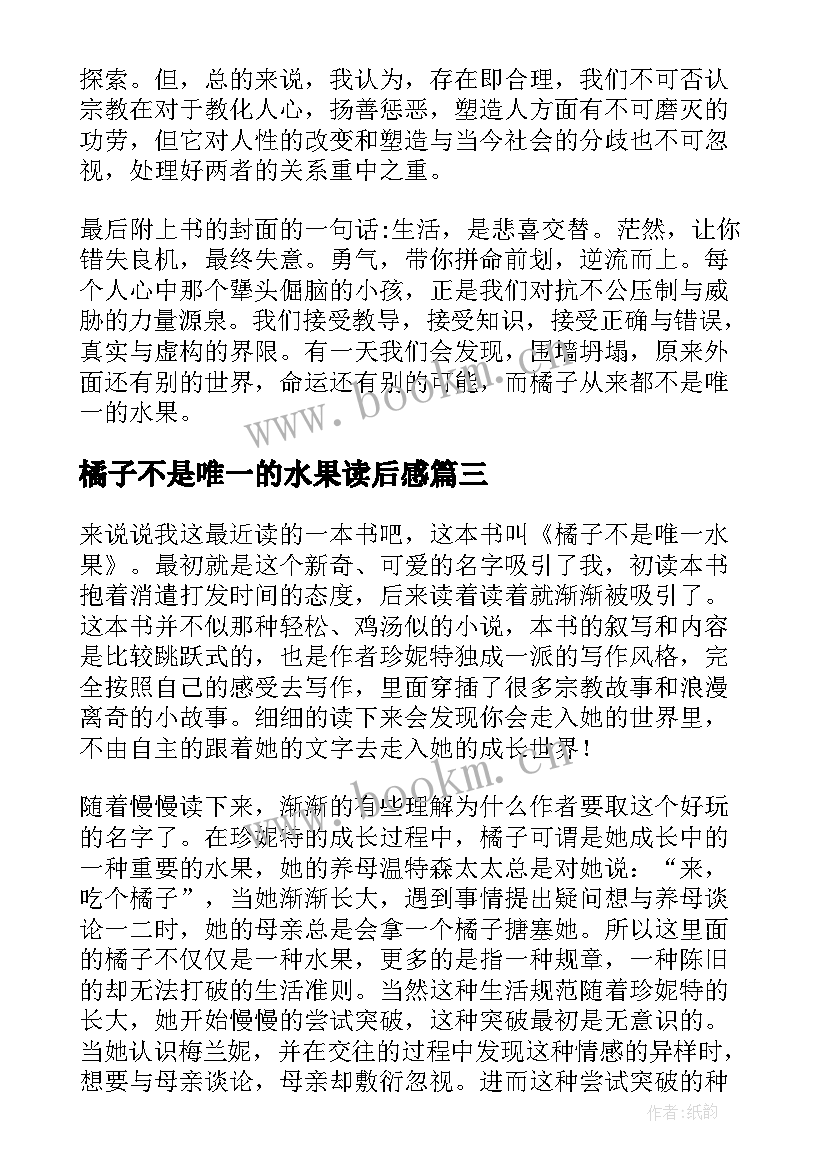 探索。但，总的来说，我认为，存在即合理，我们不可否认宗教在对于教化人心，扬善惩恶，塑造人方面有不可磨灭的功劳，但它对人性的改变和塑造与当今社会的分歧也不可忽视，处理好两者的关系重中之重。

最后附上书的封面的一句话:生活，是悲喜交替。茫然，让你错失良机，最终失意。勇气，带你拼命前划，逆流而上。每个人心中那个犟头倔脑的小孩，正是我们对抗不公压制与威胁的力量源泉。我们接受教导，接受知识，接受正确与错误，真实与虚构的界限。有一天我们会发现，围墙坍塌，原来外面还有别的世界，命运还有别的可能，而橘子从来都不是唯一的水果。

www.bookm.cn

橘子不是唯一的水果读后感篇三

来说说我这最近读的一本书吧，这本书叫《橘子不是唯一水果》。最初就是这个新奇、可爱的名字吸引了我，初读本书抱着消遣打发时间的态度，后来读着读着就渐渐被吸引了。这本书并不似那种轻松、鸡汤似的小说，本书的叙写和内容是比较跳跃式的，也是作者珍妮特独成一派的写作风格，完全按照自己的感受去写作，里面穿插了很多宗教故事和浪漫离奇的小故事。细细的读下来会发现你会走入她的世界里，不由自主的跟着她的文字去走入她的成长世界!

www.bookm.cn

随着慢慢读下来，渐渐的有些理解为什么作者要取这个好玩的名字了。在珍妮特的成长过程中，橘子可谓是她成长中的一种重要的水果，她的养母温特森太太总是对她说：“来，吃个橘子”，当她渐渐长大，遇到事情提出疑问想与养母谈论一二时，她的母亲总是会拿一个橘子搪塞她。所以这里面的橘子不仅仅是一种水果，更多的是指一种规章，一种陈旧的却无法打破的生活准则。当然这种生活规范随着珍妮特的长大，她开始慢慢的尝试突破，这种突破最初是无意识的。当她认识梅兰妮，并在交往的过程中发现这种情感的异样时，想要与母亲谈论，母亲却敷衍忽视。进而这种尝试突破的种

作者:纸韵